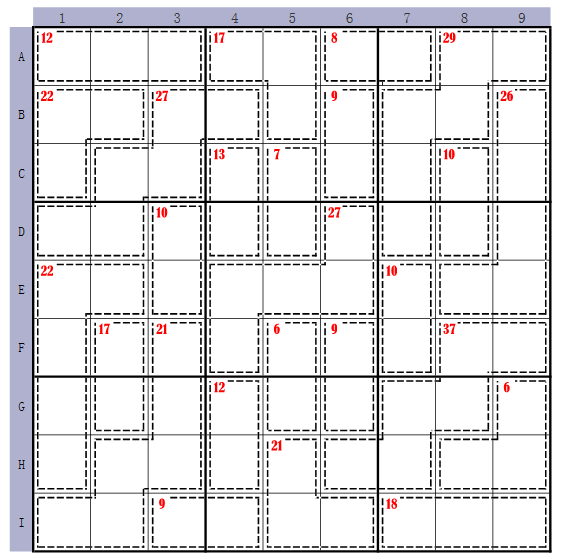 | | 1 | 2 | 3 | 4 | 5 | 6 | 7 | 8 | 9 |
|---|---|---|---|---|---|---|---|---|---|
| A | 12 | | | 17 | | 8 | | 29 | |
| B | 22 | | 27 | | | 9 | | | 26 |
| C | | | | 13 | 7 | | | 10 | |
| D | | | 10 | | | 27 | | | |
| E | 22 | | | | | | 10 | | |
| F | | 17 | 21 | | 6 | 9 | | 37 | |
| G | | | | 12 | | | | | 6 |
| H | | | | | 21 | | | | |
| I | | | 9 | | | | 18 | | |